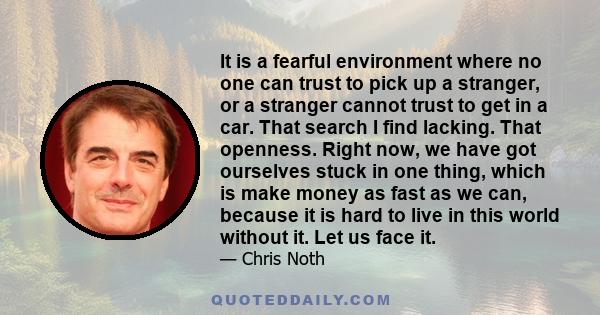 It is a fearful environment where no one can trust to pick up a stranger, or a stranger cannot trust to get in a car. That search I find lacking. That openness. Right now, we have got ourselves stuck in one thing, which is make money as fast as we can, because it is hard to live in this world without it. Let us face it.

— Chris Noth

QUOTEDDAILY.COM